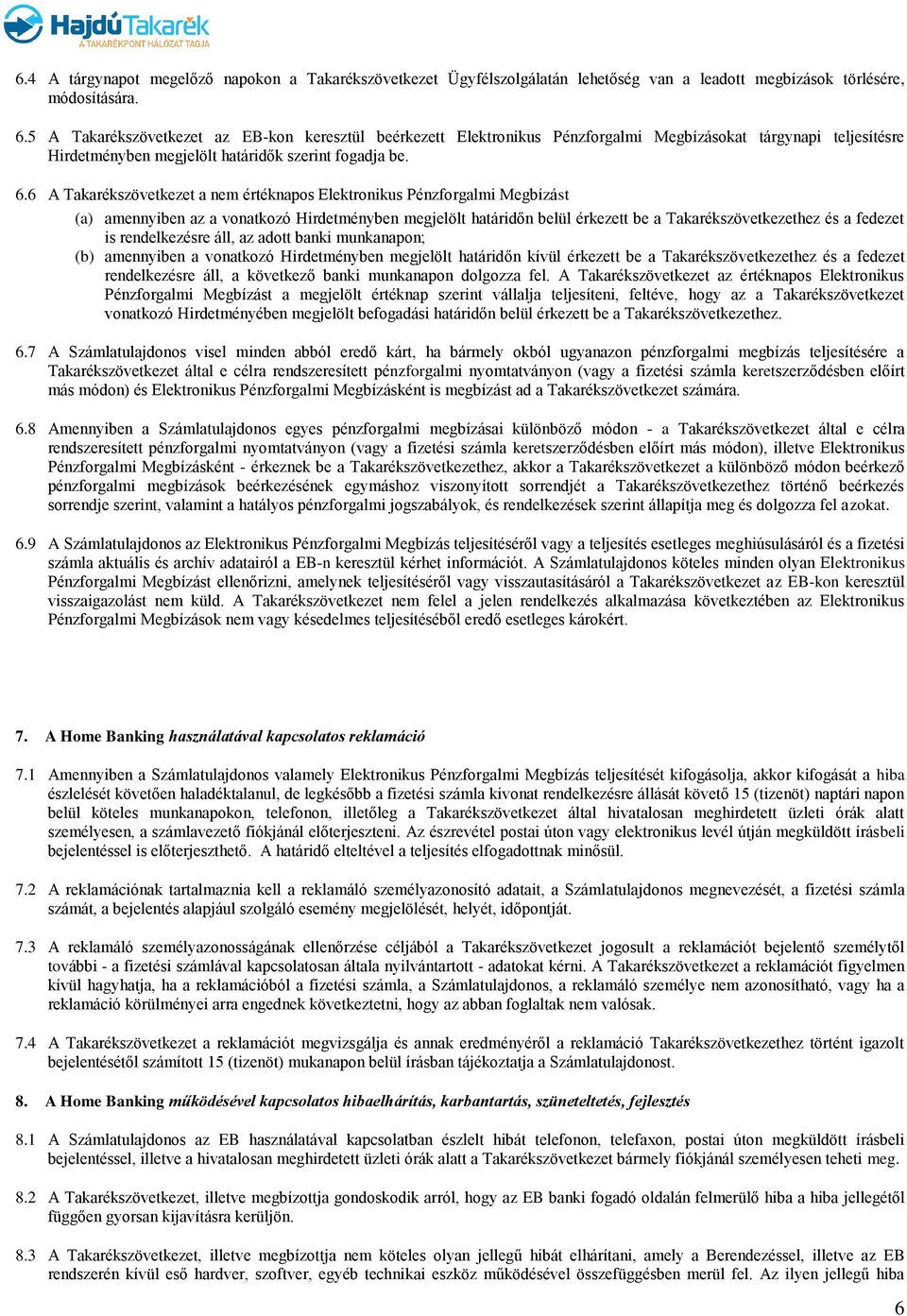 HajdúTakarék
A TAKARÉKPONT HÁLÓZAT TAGJA

6.4 A tárgynapot megelőző napokon a Takarékszövetkezet Ügyfélszolgálatán lehetőség van a leadott megbízások törlésére, módosítására.

6.5 A Takarékszövetkezet az EB-kon keresztül beérkezett Elektronikus Pénzforgalmi Megbízásokat tárgynapi teljesítésre Hirdetményben megjelölt határidők szerint fogadja be.

6.6 A Takarékszövetkezet a nem értéknapos Elektronikus Pénzforgalmi Megbízást
(a) amennyiben az a vonatkozó Hirdetményben megjelölt határidőn belül érkezett be a Takarékszövetkezethez és a fedezet is rendelkezésre áll, az adott banki munkanapon;
(b) amennyiben a vonatkozó Hirdetményben megjelölt határidőn kívül érkezett be a Takarékszövetkezethez és a fedezet rendelkezésre áll, a következő banki munkanapon dolgozza fel. A Takarékszövetkezet az értéknapos Elektronikus Pénzforgalmi Megbízást a megjelölt értéknap szerint vállalja teljesíteni, feltéve, hogy az a Takarékszövetkezet vonatkozó Hirdetményében megjelölt befogadási határidőn belül érkezett be a Takarékszövetkezethez.

6.7 A Számlatulajdonos visel minden abból eredő kárt, ha bármely okból ugyanazon pénzforgalmi megbízás teljesítésére a Takarékszövetkezet által e célra rendszeresített pénzforgalmi nyomtatványon (vagy a fizetési számla keretszerződésben előírt más módon) és Elektronikus Pénzforgalmi Megbízásként is megbízást ad a Takarékszövetkezet számára.

6.8 Amennyiben a Számlatulajdonos egyes pénzforgalmi megbízásai különböző módon - a Takarékszövetkezet által e célra rendszeresített pénzforgalmi nyomtatványon (vagy a fizetési számla keretszerződésben előírt más módon), illetve Elektronikus Pénzforgalmi Megbízásként - érkeznek be a Takarékszövetkezethez, akkor a Takarékszövetkezet a különböző módon beérkező pénzforgalmi megbízások beérkezésének egymáshoz viszonyított sorrendjét a Takarékszövetkezethez történő beérkezés sorrendje szerint, valamint a hatályos pénzforgalmi jogszabályok, és rendelkezések szerint állapítja meg és dolgozza fel azokat.

6.9 A Számlatulajdonos az Elektronikus Pénzforgalmi Megbízás teljesítéséről vagy a teljesítés esetleges meghiúsulásáról és a fizetési számla aktuális és archív adatairól a EB-n keresztül kérhet információt. A Számlatulajdonos köteles minden olyan Elektronikus Pénzforgalmi Megbízást ellenőrizni, amelynek teljesítéséről vagy visszautasításáról a Takarékszövetkezet az EB-kon keresztül visszaigazolást nem küld. A Takarékszövetkezet nem felel a jelen rendelkezés alkalmazása következtében az Elektronikus Pénzforgalmi Megbízások nem vagy késedelmes teljesítéséből eredő esetleges károkért.

7. A Home Banking használatával kapcsolatos reklamáció

7.1 Amennyiben a Számlatulajdonos valamely Elektronikus Pénzforgalmi Megbízás teljesítését kifogásolja, akkor kifogását a hiba észlelését követően haladéktalanul, de legkésőbb a fizetési számla kivonat rendelkezésre állását követő 15 (tizenöt) naptári napon belül köteles munkanapokon, telefonon, illetőleg a Takarékszövetkezet által hivatalosan meghirdetett üzleti órák alatt személyesen, a számlavezető fiókjánál előterjeszteni. Az észrevétel postai úton vagy elektronikus levél útján megküldött írásbeli bejelentéssel is előterjeszthető. A határidő elteltével a teljesítés elfogadottnak minősül.

7.2 A reklamációnak tartalmaznia kell a reklamáló személyazonosító adatait, a Számlatulajdonos megnevezését, a fizetési számla számát, a bejelentés alapjául szolgáló esemény megjelölését, helyét, időpontját.

7.3 A reklamáló személyazonosságának ellenőrzése céljából a Takarékszövetkezet jogosult a reklamációt bejelentő személytől további - a fizetési számlával kapcsolatosan általa nyilvántartott - adatokat kérni. A Takarékszövetkezet a reklamációt figyelmen kívül hagyhatja, ha a reklamációból a fizetési számla, a Számlatulajdonos, a reklamáló személye nem azonosítható, vagy ha a reklamáció körülményei arra engednek következtetni, hogy az abban foglaltak nem valósak.

7.4 A Takarékszövetkezet a reklamációt megvizsgálja és annak eredményéről a reklamáció Takarékszövetkezethez történt igazolt bejelentésétől számított 15 (tizenöt) mukanapon belül írásban tájékoztatja a Számlatulajdonost.

8. A Home Banking működésével kapcsolatos hibaelhárítás, karbantartás, szüneteltetés, fejlesztés

8.1 A Számlatulajdonos az EB használatával kapcsolatban észlelt hibát telefonon, telefaxon, postai úton megküldött írásbeli bejelentéssel, illetve a hivatalosan meghirdetett üzleti órák alatt a Takarékszövetkezet bármely fiókjánál személyesen teheti meg.

8.2 A Takarékszövetkezet, illetve megbízottja gondoskodik arról, hogy az EB banki fogadó oldalán felmerülő hiba a hiba jellegétől függően gyorsan kijavításra kerüljön.

8.3 A Takarékszövetkezet, illetve megbízottja nem köteles olyan jellegű hibát elhárítani, amely a Berendezéssel, illetve az EB rendszerén kívül eső hardver, szoftver, egyéb technikai eszköz működésével összefüggésben merül fel. Az ilyen jellegű hiba

6